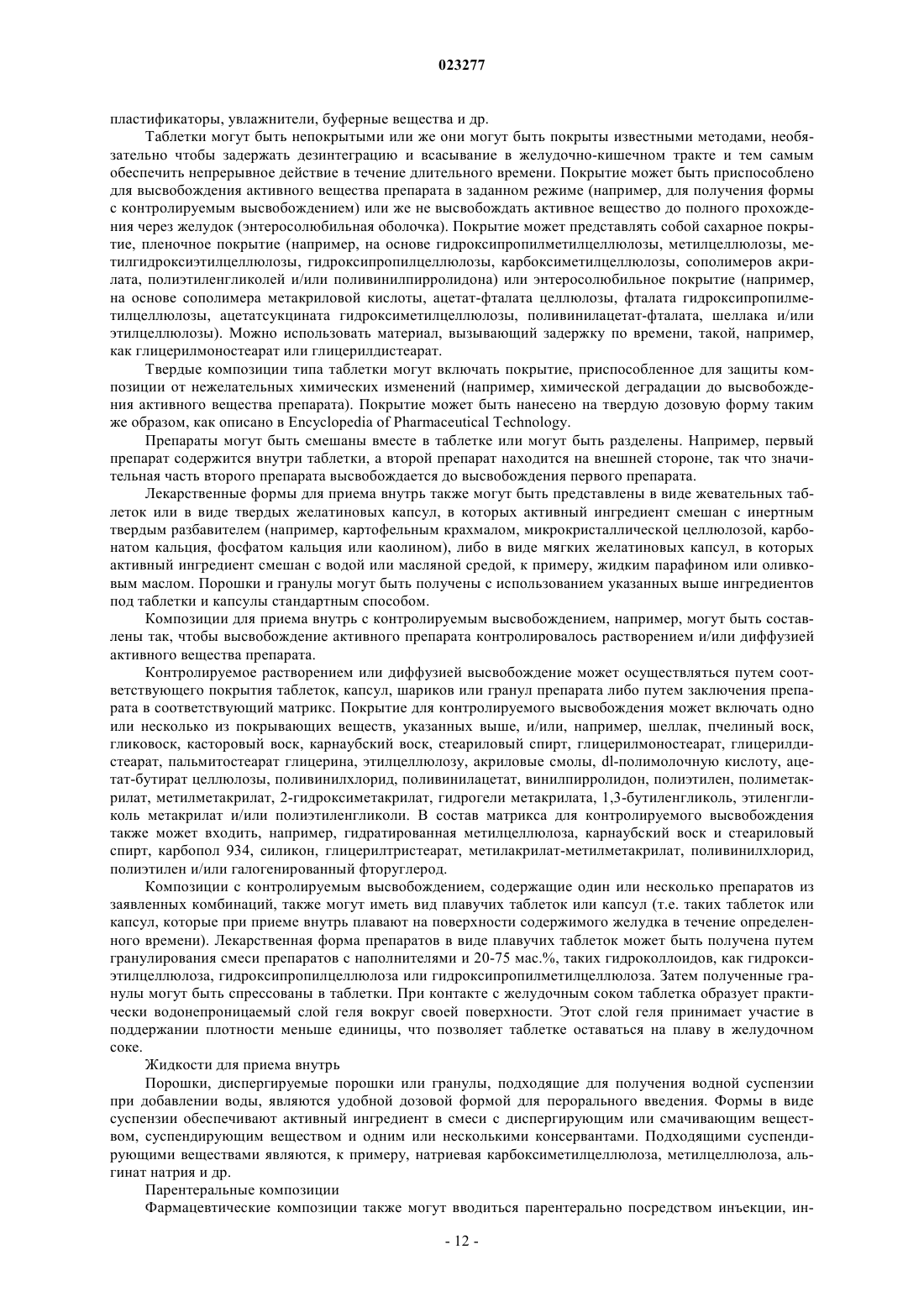 023277

пластификаторы, увлажнители, буферные вещества и др.

Таблетки могут быть непокрытыми или же они могут быть покрыты известными методами, необязательно чтобы задержать дезинтеграцию и всасывание в желудочно-кишечном тракте и тем самым обеспечить непрерывное действие в течение длительного времени. Покрытие может быть приспособлено для высвобождения активного вещества препарата в заданном режиме (например, для получения формы с контролируемым высвобождением) или же не высвобождать активное вещество до полного прохождения через желудок (энтеросолюбильная оболочка). Покрытие может представлять собой сахарное покрытие, пленочное покрытие (например, на основе гидроксипропилметилцеллюлозы, метилцеллюлозы, метилгидроксиэтилцеллюлозы, гидроксипропилцеллюлозы, карбоксиметилцеллюлозы, сополимеров акрилата, полиэтиленгликолей и/или поливинилпирролидона) или энтеросолюбильное покрытие (например, на основе сополимера метакриловой кислоты, ацетат-фталата целлюлозы, фталата гидроксипропилметилцеллюлозы, ацетатсукцината гидроксиметилцеллюлозы, поливинилацетат-фталата, шеллака и/или этилцеллюлозы). Можно использовать материал, вызывающий задержку по времени, такой, например, как глицерилмоностеарат или глицерилдистеарат.

Твердые композиции типа таблетки могут включать покрытие, приспособленное для защиты композиции от нежелательных химических изменений (например, химической деградации до высвобождения активного вещества препарата). Покрытие может быть нанесено на твердую дозовую форму таким же образом, как описано в Encyclopedia of Pharmaceutical Technology.

Препараты могут быть смешаны вместе в таблетке или могут быть разделены. Например, первый препарат содержится внутри таблетки, а второй препарат находится на внешней стороне, так что значительная часть второго препарата высвобождается до высвобождения первого препарата.

Лекарственные формы для приема внутрь также могут быть представлены в виде жевательных таблеток или в виде твердых желатиновых капсул, в которых активный ингредиент смешан с инертным твердым разбавителем (например, картофельным крахмалом, микрокристаллической целлюлозой, карбонатом кальция, фосфатом кальция или каолином), либо в виде мягких желатиновых капсул, в которых активный ингредиент смешан с водой или масляной средой, к примеру, жидким парафином или оливковым маслом. Порошки и гранулы могут быть получены с использованием указанных выше ингредиентов под таблетки и капсулы стандартным способом.

Композиции для приема внутрь с контролируемым высвобождением, например, могут быть составлены так, чтобы высвобождение активного препарата контролировалось растворением и/или диффузией активного вещества препарата.

Контролируемое растворением или диффузией высвобождение может осуществляться путем соответствующего покрытия таблеток, капсул, шариков или гранул препарата либо путем заключения препарата в соответствующий матрикс. Покрытие для контролируемого высвобождения может включать одно или несколько из покрывающих веществ, указанных выше, и/или, например, шеллак, пчелиный воск, гликовоск, касторовый воск, карнаубский воск, стеариловый спирт, глицерилмоностеарат, глицерилдистеарат, пальмитостеарат глицерина, этилцеллюлозу, акриловые смолы, dl-полимолочную кислоту, ацетат-бутират целлюлозы, поливинилхлорид, поливинилацетат, винилпирролидон, полиэтилен, полиметакрилат, метилметакрилат, 2-гидроксиметакрилат, гидрогели метакрилата, 1,3-бутиленгликоль, этиленгликоль метакрилат и/или полиэтиленгликоли. В состав матрикса для контролируемого высвобождения также может входить, например, гидратированная метилцеллюлоза, карнаубский воск и стеариловый спирт, карбопол 934, силикон, глицерилтристеарат, метилакрилат-метилметакрилат, поливинилхлорид, полиэтилен и/или галогенированный фторуглерод.

Композиции с контролируемым высвобождением, содержащие один или несколько препаратов из заявленных комбинаций, также могут иметь вид плавучих таблеток или капсул (т.е. таких таблеток или капсул, которые при приеме внутрь плавают на поверхности содержимого желудка в течение определенного времени). Лекарственная форма препаратов в виде плавучих таблеток может быть получена путем гранулирования смеси препаратов с наполнителями и 20-75 мас.%, таких гидроколлоидов, как гидроксиэтилцеллюлоза, гидроксипропилцеллюлоза или гидроксипропилметилцеллюлоза. Затем полученные гранулы могут быть спрессованы в таблетки. При контакте с желудочным соком таблетка образует практически водонепроницаемый слой геля вокруг своей поверхности. Этот слой геля принимает участие в поддержании плотности меньше единицы, что позволяет таблетке оставаться на плаву в желудочном соке.

Жидкости для приема внутрь

Порошки, диспергируемые порошки или гранулы, подходящие для получения водной суспензии при добавлении воды, являются удобной дозовой формой для перорального введения. Формы в виде суспензии обеспечивают активный ингредиент в смеси с диспергирующим или смачивающим веществом, суспендирующим веществом и одним или несколькими консервантами. Подходящими суспендирующими веществами являются, к примеру, натриевая карбоксиметилцеллюлоза, метилцеллюлоза, альгинат натрия и др.

Парентеральные композиции

Фармацевтические композиции также могут вводиться парентерально посредством инъекции, ин-

- 12 -